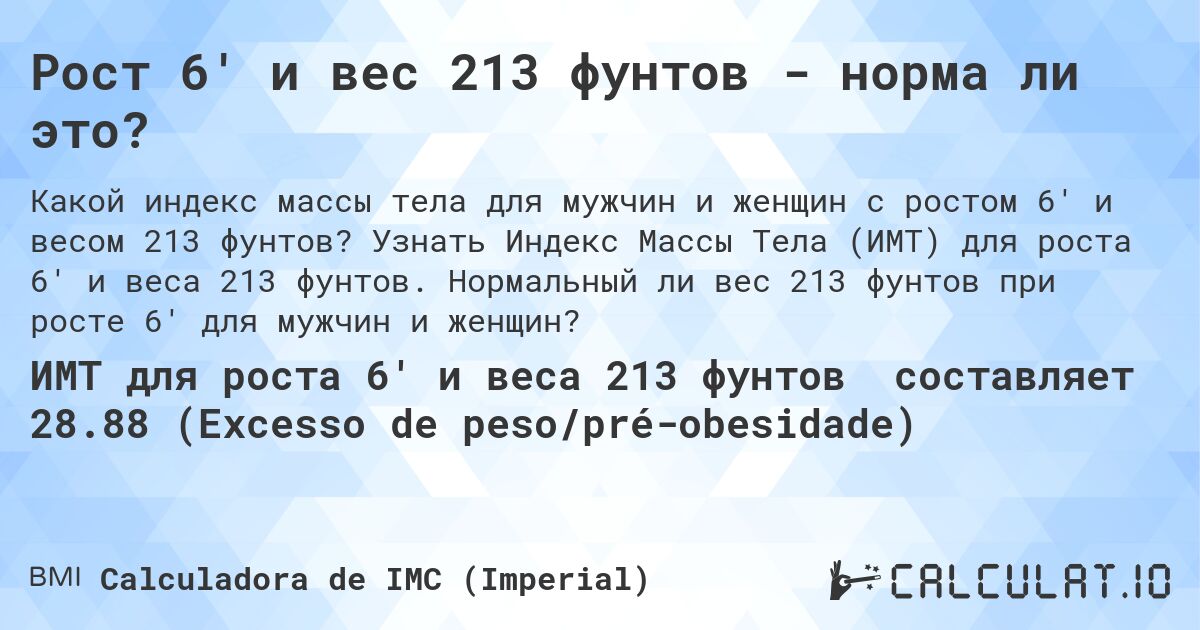 Рост 6' и вес 213 фунтов - норма ли это?

Какой индекс массы тела для мужчин и женщин с ростом 6' и весом 213 фунтов? Узнать Индекс Массы Тела (ИМТ) для роста 6' и веса 213 фунтов. Нормальный ли вес 213 фунтов при росте 6' для мужчин и женщин?

ИМТ для роста 6' и веса 213 фунтов составляет 28.88 (Excesso de peso/pré-obesidade)

BMI Calculadora de IMC (Imperial)

CALCULAT.IO